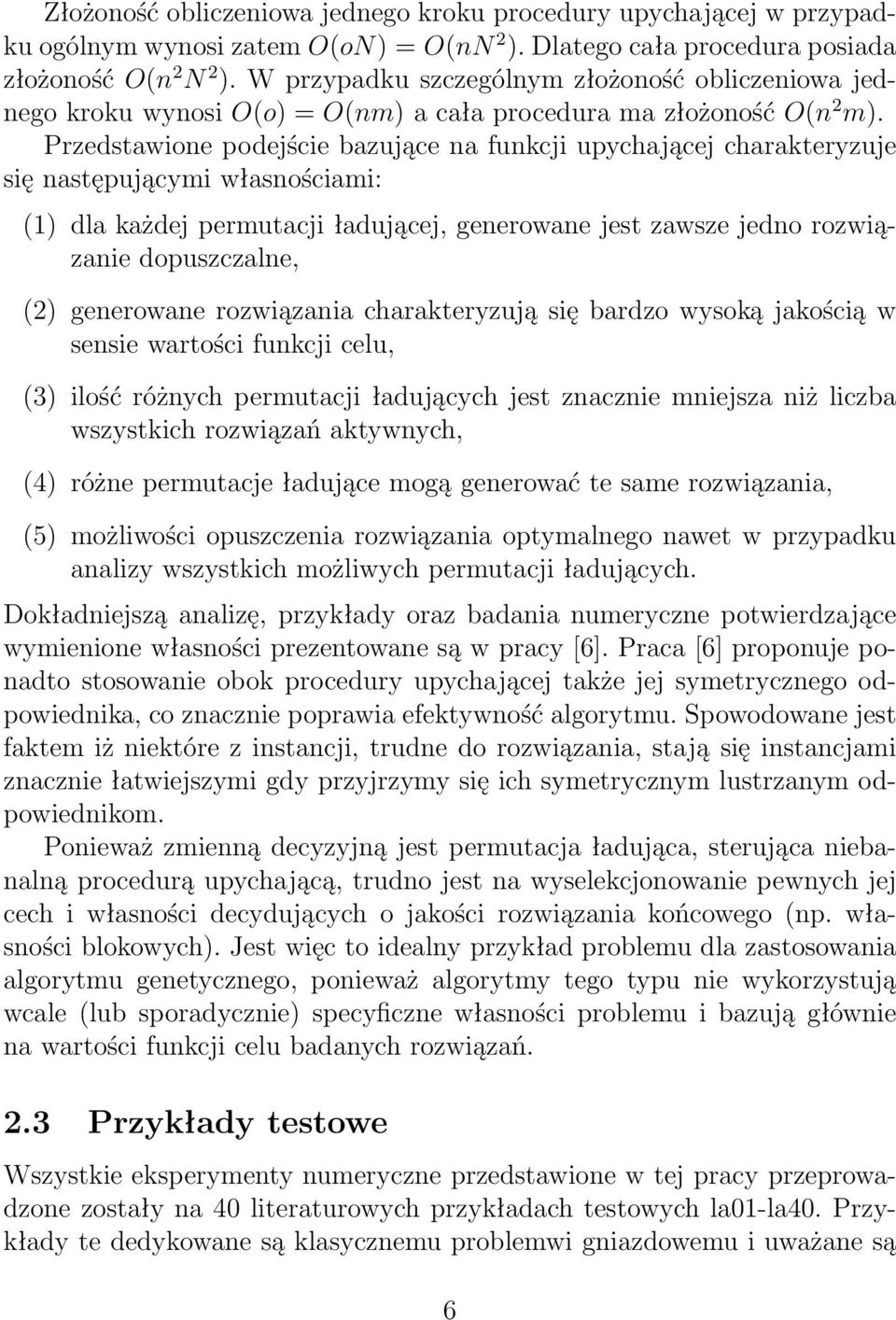 Złożoność obliczeniowa jednego kroku procedury upychającej w przypadku ogólnym wynosi zatem $O(oN) = O(nN^2)$. Dlatego cała procedura posiada złożoność $O(n^2N^2)$. W przypadku szczególnym złożoność obliczeniowa jednego kroku wynosi $O(o) = O(nm)$ a cała procedura ma złożoność $O(n^2m)$. Przedstawione podejście bazujące na funkcji upychającej charakteryzuje się następującymi własnościami:

(1) dla każdej permutacji ładującej, generowane jest zawsze jedno rozwiązanie dopuszczalne,

(2) generowane rozwiązania charakteryzują się bardzo wysoką jakością w sensie wartości funkcji celu,

(3) ilość różnych permutacji ładujących jest znacznie mniejsza niż liczba wszystkich rozwiązań aktywnych,

(4) różne permutacje ładujące mogą generować te same rozwiązania,

(5) możliwości opuszczenia rozwiązania optymalnego nawet w przypadku analizy wszystkich możliwych permutacji ładujących.

Dokładniejszą analizę, przykłady oraz badania numeryczne potwierdzające wymienione własności prezentowane są w pracy [6]. Praca [6] proponuje ponadto stosowanie obok procedury upychającej także jej symetrycznego odpowiednika, co znacznie poprawia efektywność algorytmu. Spowodowane jest faktem iż niektóre z instancji, trudne do rozwiązania, stają się instancjami znacznie łatwiejszymi gdy przyjrzymy się ich symetrycznym lustrzanym odpowiednikom.

Ponieważ zmienną decyzyjną jest permutacja ładująca, sterująca niebanalną procedurą upychającą, trudno jest na wyselekcjonowanie pewnych jej cech i własności decydujących o jakości rozwiązania końcowego (np. własności blokowych). Jest więc to idealny przykład problemu dla zastosowania algorytmu genetycznego, ponieważ algorytmy tego typu nie wykorzystują wcale (lub sporadycznie) specyficzne własności problemu i bazują głównie na wartości funkcji celu badanych rozwiązań.

2.3 Przykłady testowe

Wszystkie eksperymenty numeryczne przedstawione w tej pracy przeprowadzone zostały na 40 literaturowych przykładach testowych la01-la40. Przykłady te dedykowane są klasycznemu problemwi gniazdowemu i uważane są

6